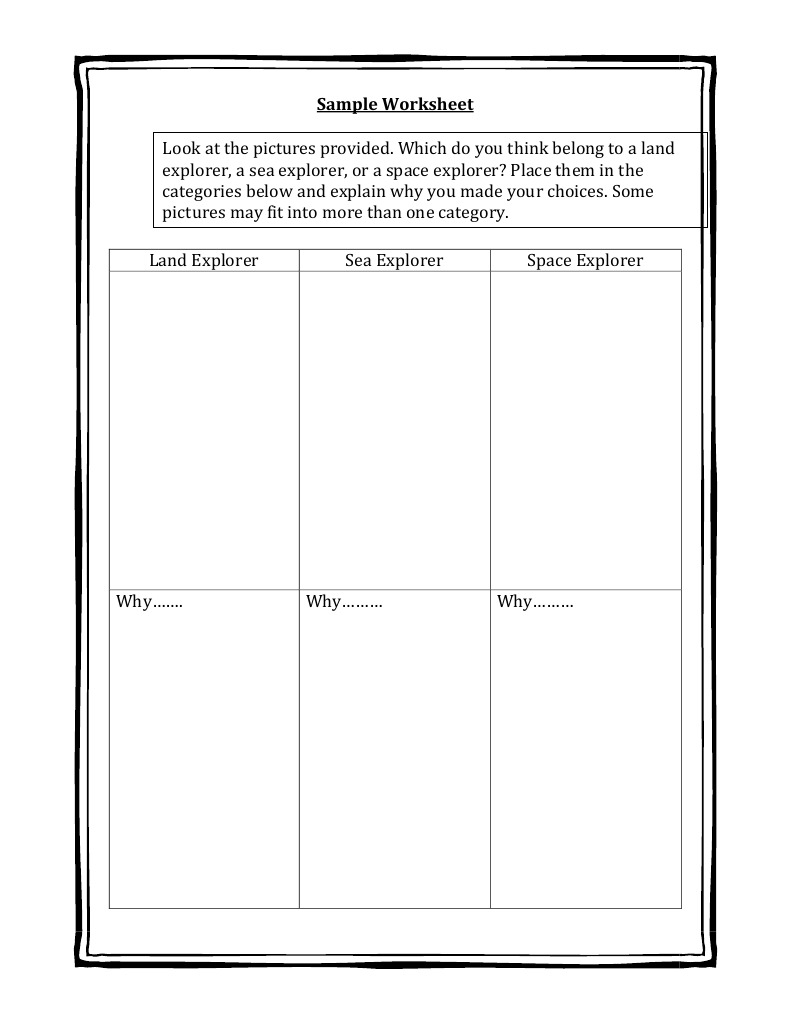 Sample Worksheet

Look at the pictures provided. Which do you think belong to a land explorer, a sea explorer, or a space explorer? Place them in the categories below and explain why you made your choices. Some pictures may fit into more than one category.

| Land Explorer | Sea Explorer | Space Explorer |
|---|---|---|
| | | |
| Why……. | Why……… | Why……… |